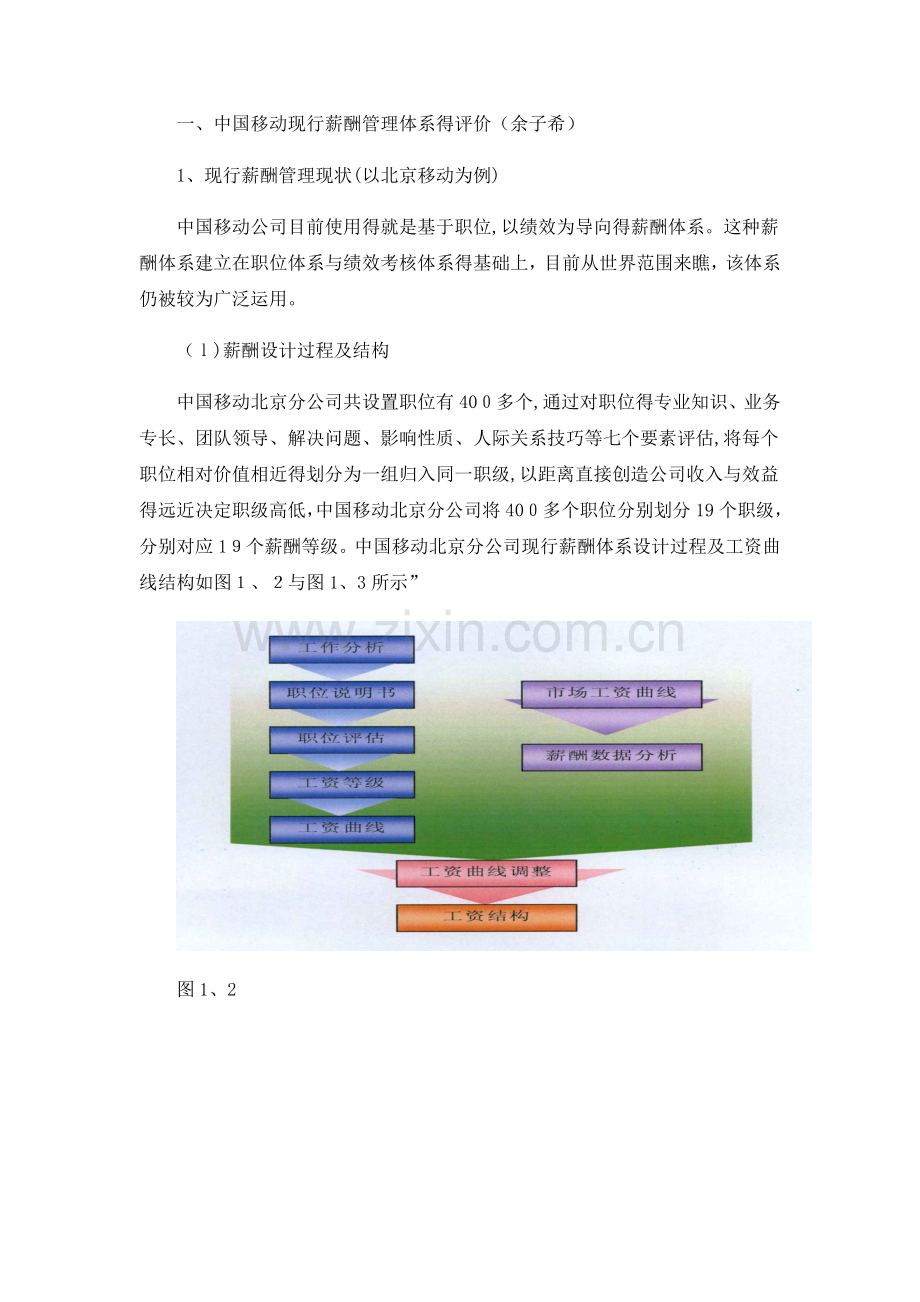 一、中国移动现行薪酬管理体系得评价（余子希）

1、现行薪酬管理现状(以北京移动为例)

中国移动公司目前使用得就是基于职位,以绩效为导向得薪酬体系。这种薪酬体系建立在职位体系与绩效考核体系得基础上，目前从世界范围来瞧，该体系仍被较为广泛运用。

（1)薪酬设计过程及结构

中国移动北京分公司共设置职位有400多个,通过对职位得专业知识、业务专长、团队领导、解决问题、影响性质、人际关系技巧等七个要素评估,将每个职位相对价值相近得划分为一组归入同一职级,以距离直接创造公司收入与效益得远近决定职级高低,中国移动北京分公司将400多个职位分别划分19个职级，分别对应19个薪酬等级。中国移动北京分公司现行薪酬体系设计过程及工资曲线结构如图1、2与图1、3所示”

工作分析
职位说明书
职位评估
工资等级
工资曲线
市场工资曲线
薪酬数据分析
工资曲线调整
工资结构

图1、2

www.zixin.com.cn